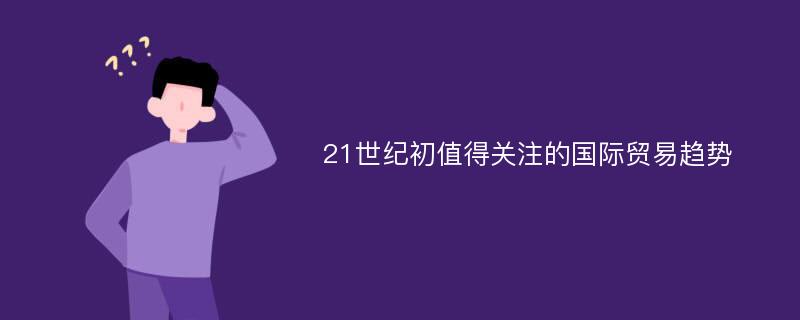 ???

21世纪初值得关注的国际贸易趋势